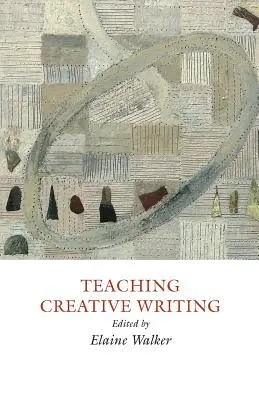 TEACHING
CREATIVE WRITING

Edited by
Elaine Walker